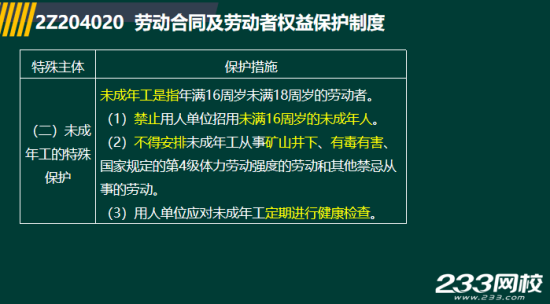 2Z204020 劳动合同及劳动者权益保护制度

| 特殊主体 | 保护措施 |
|---|---|
| （二）未成年工的特殊保护 | 未成年工是指年满16周岁未满18周岁的劳动者。<br>（1）禁止用人单位招用未满16周岁的未成年人。<br>（2）不得安排未成年工从事矿山井下、有毒有害、国家规定的第4级体力劳动强度的劳动和其他禁忌从事的劳动。<br>（3）用人单位应对未成年工定期进行健康检查。 |

233网校
www.233.com